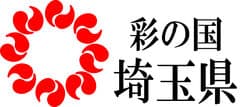 彩の国
埼玉県